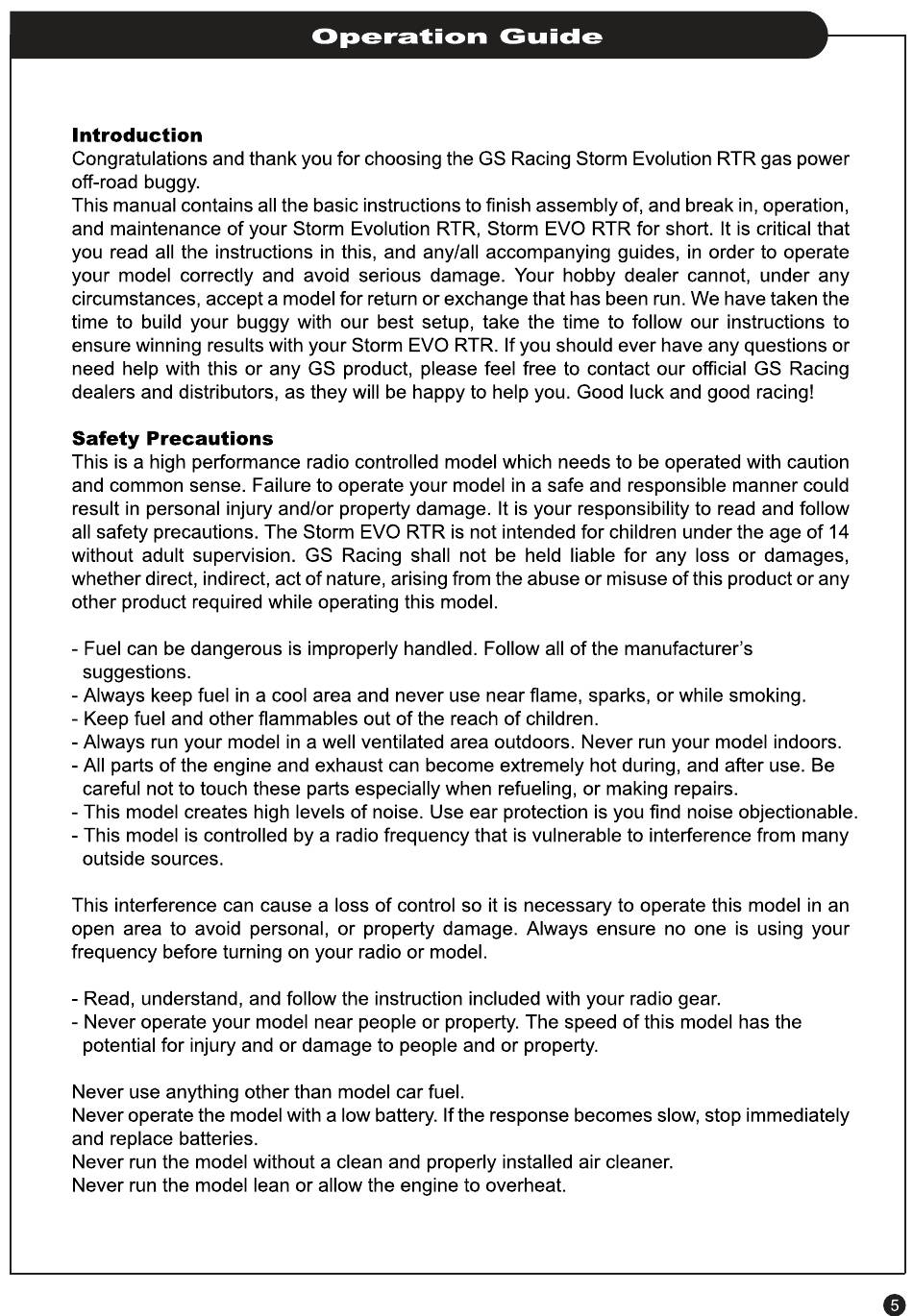 Operation Guide

Introduction
Congratulations and thank you for choosing the GS Racing Storm Evolution RTR gas power off-road buggy.
This manual contains all the basic instructions to finish assembly of, and break in, operation, and maintenance of your Storm Evolution RTR, Storm EVO RTR for short. It is critical that you read all the instructions in this, and any/all accompanying guides, in order to operate your model correctly and avoid serious damage. Your hobby dealer cannot, under any circumstances, accept a model for return or exchange that has been run. We have taken the time to build your buggy with our best setup, take the time to follow our instructions to ensure winning results with your Storm EVO RTR. If you should ever have any questions or need help with this or any GS product, please feel free to contact our official GS Racing dealers and distributors, as they will be happy to help you. Good luck and good racing!

Safety Precautions
This is a high performance radio controlled model which needs to be operated with caution and common sense. Failure to operate your model in a safe and responsible manner could result in personal injury and/or property damage. It is your responsibility to read and follow all safety precautions. The Storm EVO RTR is not intended for children under the age of 14 without adult supervision. GS Racing shall not be held liable for any loss or damages, whether direct, indirect, act of nature, arising from the abuse or misuse of this product or any other product required while operating this model.

- Fuel can be dangerous is improperly handled. Follow all of the manufacturer's suggestions.
- Always keep fuel in a cool area and never use near flame, sparks, or while smoking.
- Keep fuel and other flammables out of the reach of children.
- Always run your model in a well ventilated area outdoors. Never run your model indoors.
- All parts of the engine and exhaust can become extremely hot during, and after use. Be careful not to touch these parts especially when refueling, or making repairs.
- This model creates high levels of noise. Use ear protection is you find noise objectionable.
- This model is controlled by a radio frequency that is vulnerable to interference from many outside sources.

This interference can cause a loss of control so it is necessary to operate this model in an open area to avoid personal, or property damage. Always ensure no one is using your frequency before turning on your radio or model.

- Read, understand, and follow the instruction included with your radio gear.
- Never operate your model near people or property. The speed of this model has the potential for injury and or damage to people and or property.

Never use anything other than model car fuel.
Never operate the model with a low battery. If the response becomes slow, stop immediately and replace batteries.
Never run the model without a clean and properly installed air cleaner.
Never run the model lean or allow the engine to overheat.

5